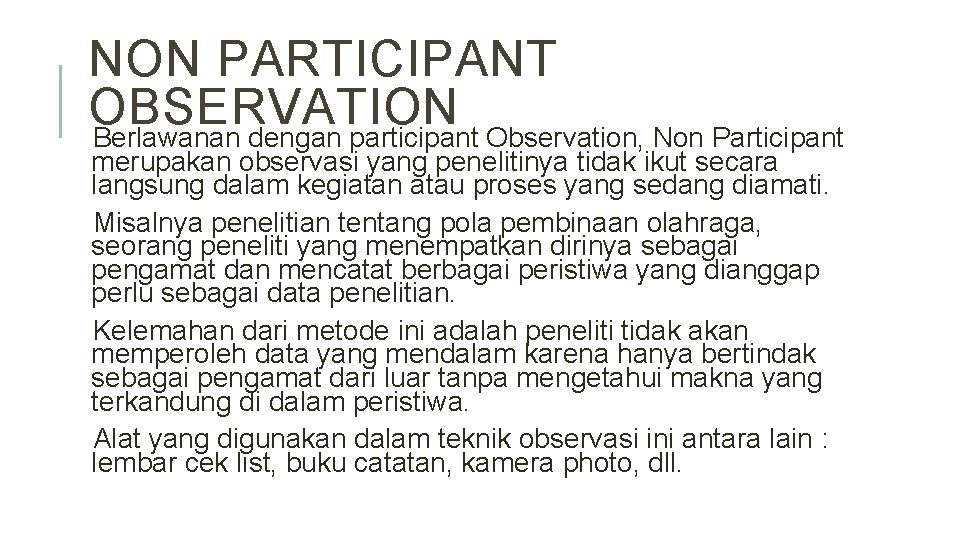 NON PARTICIPANT OBSERVATION

Berlawanan dengan participant Observation, Non Participant merupakan observasi yang penelitinya tidak ikut secara langsung dalam kegiatan atau proses yang sedang diamati.

Misalnya penelitian tentang pola pembinaan olahraga, seorang peneliti yang menempatkan dirinya sebagai pengamat dan mencatat berbagai peristiwa yang dianggap perlu sebagai data penelitian.

Kelemahan dari metode ini adalah peneliti tidak akan memperoleh data yang mendalam karena hanya bertindak sebagai pengamat dari luar tanpa mengetahui makna yang terkandung di dalam peristiwa.

Alat yang digunakan dalam teknik observasi ini antara lain : lembar cek list, buku catatan, kamera photo, dll.